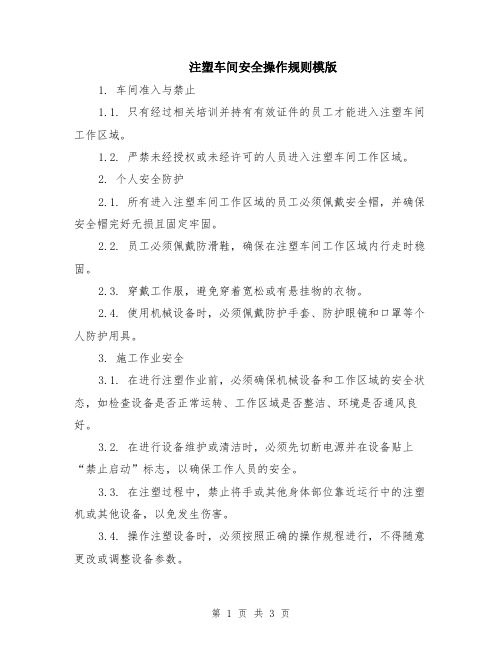 注塑车间安全操作规则模版

1. 车间准入与禁止

1.1. 只有经过相关培训并持有有效证件的员工才能进入注塑车间工作区域。

1.2. 严禁未经授权或未经许可的人员进入注塑车间工作区域。

2. 个人安全防护

2.1. 所有进入注塑车间工作区域的员工必须佩戴安全帽，并确保安全帽完好无损且固定牢固。

2.2. 员工必须佩戴防滑鞋，确保在注塑车间工作区域内行走时稳固。

2.3. 穿戴工作服，避免穿着宽松或有悬挂物的衣物。

2.4. 使用机械设备时，必须佩戴防护手套、防护眼镜和口罩等个人防护用具。

3. 施工作业安全

3.1. 在进行注塑作业前，必须确保机械设备和工作区域的安全状态，如检查设备是否正常运转、工作区域是否整洁、环境是否通风良好。

3.2. 在进行设备维护或清洁时，必须先切断电源并在设备贴上“禁止启动”标志，以确保工作人员的安全。

3.3. 在注塑过程中，禁止将手或其他身体部位靠近运行中的注塑机或其他设备，以免发生伤害。

3.4. 操作注塑设备时，必须按照正确的操作规程进行，不得随意更改或调整设备参数。

第 1 页 共 3 页